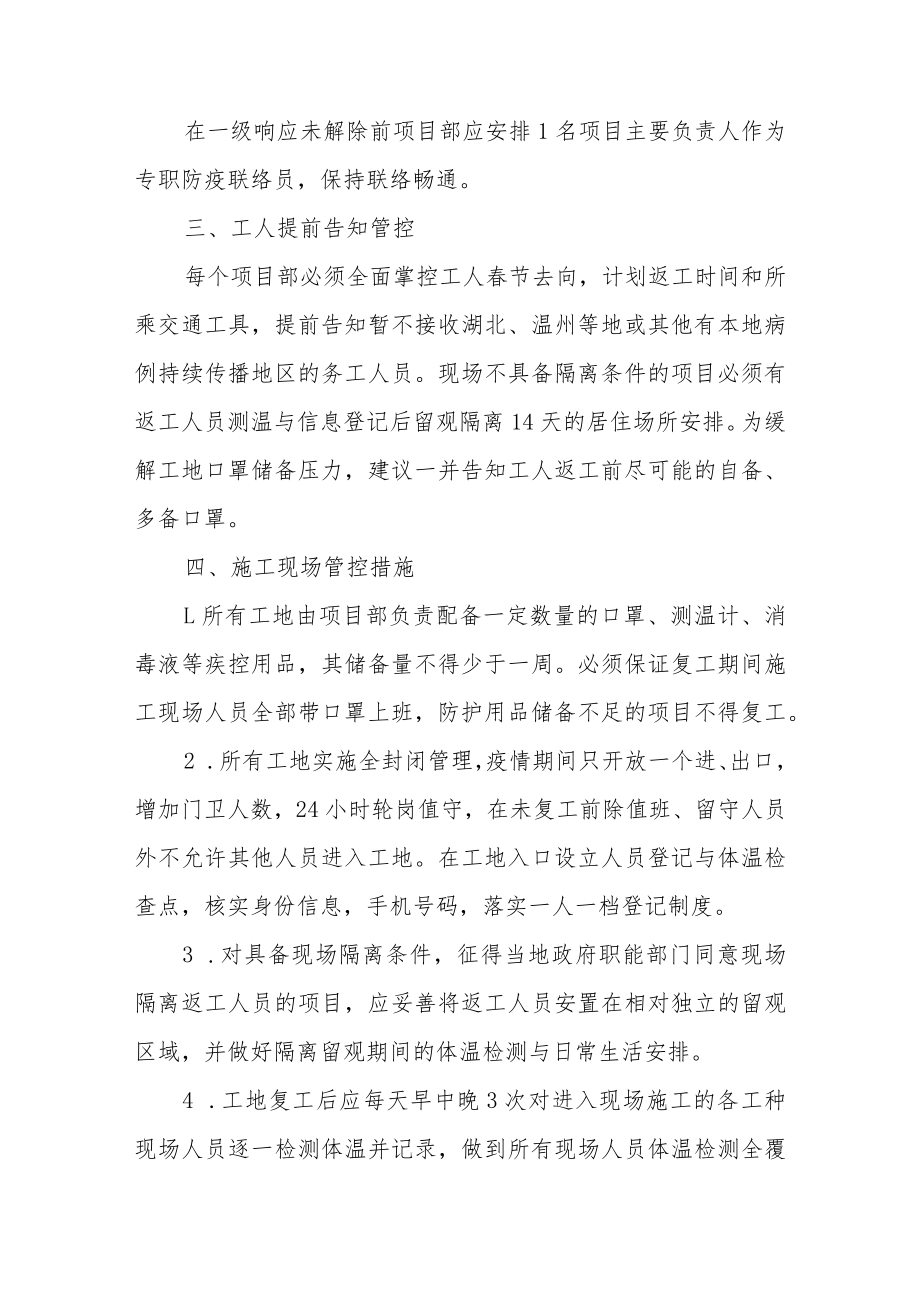 在一级响应未解除前项目部应安排1名项目主要负责人作为专职防疫联络员，保持联络畅通。

三、工人提前告知管控

每个项目部必须全面掌控工人春节去向，计划返工时间和所乘交通工具，提前告知暂不接收湖北、温州等地或其他有本地病例持续传播地区的务工人员。现场不具备隔离条件的项目必须有返工人员测温与信息登记后留观隔离14天的居住场所安排。为缓解工地口罩储备压力，建议一并告知工人返工前尽可能的自备、多备口罩。

四、施工现场管控措施

L所有工地由项目部负责配备一定数量的口罩、测温计、消毒液等疾控用品，其储备量不得少于一周。必须保证复工期间施工现场人员全部带口罩上班，防护用品储备不足的项目不得复工。

2．所有工地实施全封闭管理，疫情期间只开放一个进、出口，增加门卫人数，24小时轮岗值守，在未复工前除值班、留守人员外不允许其他人员进入工地。在工地入口设立人员登记与体温检查点，核实身份信息，手机号码，落实一人一档登记制度。

3．对具备现场隔离条件，征得当地政府职能部门同意现场隔离返工人员的项目，应妥善将返工人员安置在相对独立的留观区域，并做好隔离留观期间的体温检测与日常生活安排。

4．工地复工后应每天早中晚3次对进入现场施工的各工种现场人员逐一检测体温并记录，做到所有现场人员体温检测全覆